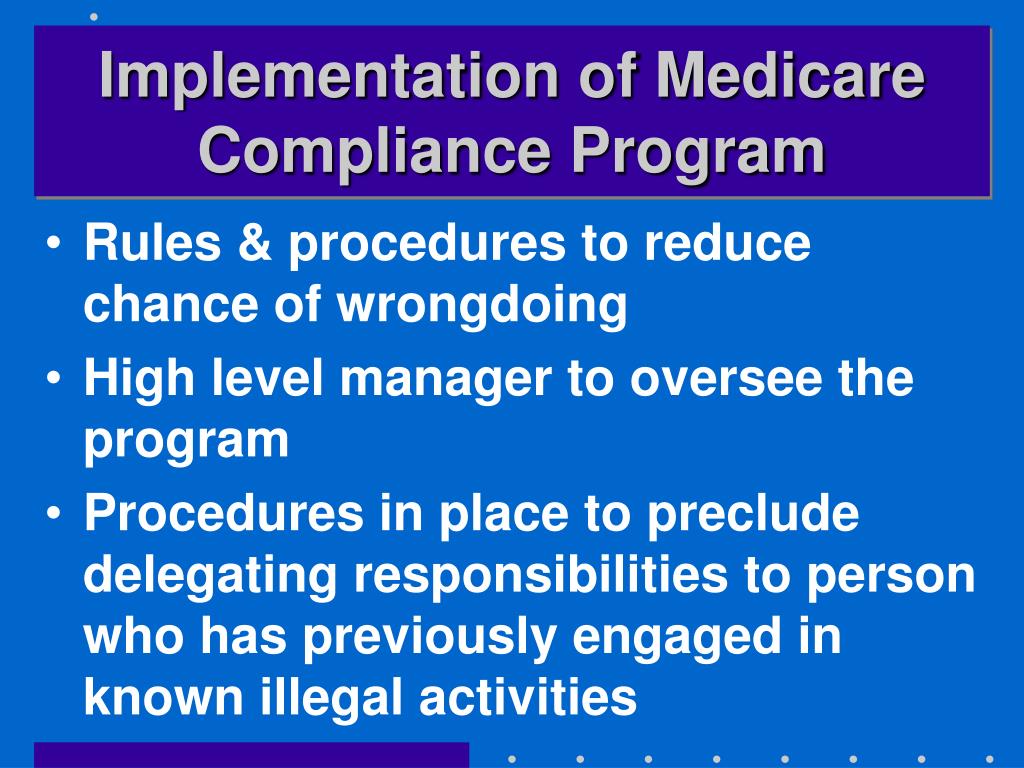 Implementation of Medicare Compliance Program

• Rules & procedures to reduce chance of wrongdoing
• High level manager to oversee the program
• Procedures in place to preclude delegating responsibilities to person who has previously engaged in known illegal activities